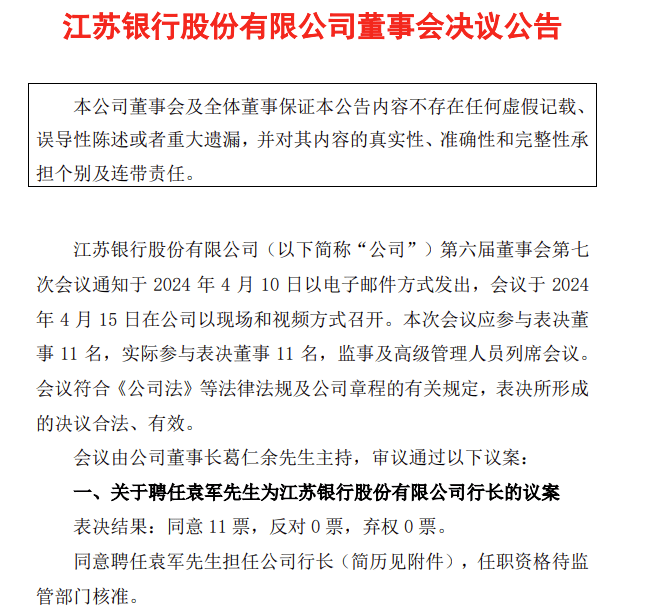 江苏银行股份有限公司董事会决议公告

本公司董事会及全体董事保证本公告内容不存在任何虚假记载、误导性陈述或者重大遗漏，并对其内容的真实性、准确性和完整性承担个别及连带责任。

江苏银行股份有限公司（以下简称“公司”）第六届董事会第七次会议通知于 2024 年 4 月 10 日以电子邮件方式发出，会议于 2024 年 4 月 15 日在公司以现场和视频方式召开。本次会议应参与表决董事 11 名，实际参与表决董事 11 名，监事及高级管理人员列席会议。会议符合《公司法》等法律法规及公司章程的有关规定，表决所形成的决议合法、有效。

会议由公司董事长葛仁余先生主持，审议通过以下议案：

一、关于聘任袁军先生为江苏银行股份有限公司行长的议案

表决结果：同意 11 票，反对 0 票，弃权 0 票。

同意聘任袁军先生担任公司行长（简历见附件），任职资格待监管部门核准。